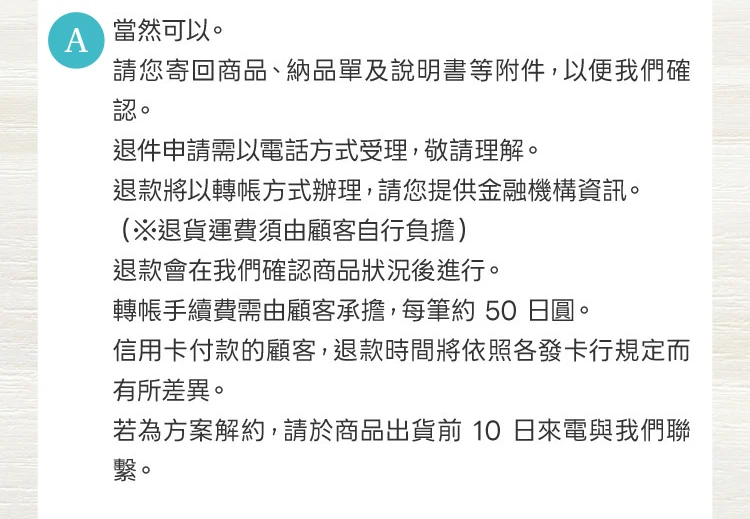 A

當然可以。

請您寄回商品、納品單及說明書等附件,以便我們確認。

退件申請需以電話方式受理,敬請理解。

退款將以轉帳方式辦理,請您提供金融機構資訊。

(※退貨運費須由顧客自行負擔)

退款會在我們確認商品狀況後進行。

轉帳手續費需由顧客承擔,每筆約50日圓。

信用卡付款的顧客,退款時間將依照各發卡行規定而有所差異。

若為方案解約,請於商品出貨前10日來電與我們聯繫。